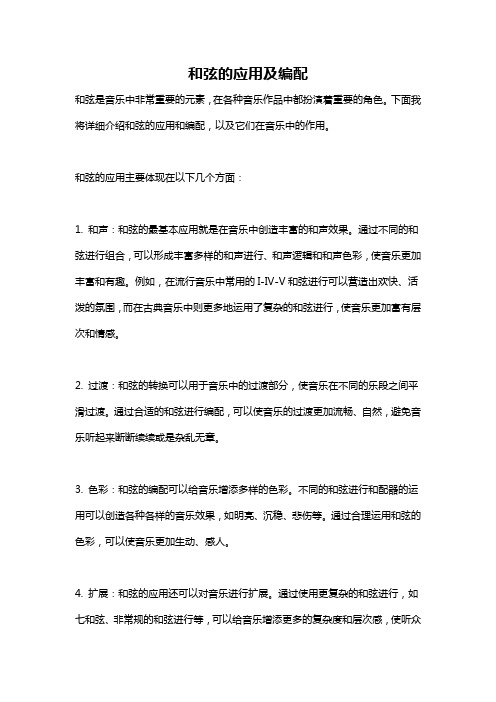 和弦的应用及编配

和弦是音乐中非常重要的元素，在各种音乐作品中都扮演着重要的角色。下面我将详细介绍和弦的应用和编配，以及它们在音乐中的作用。

和弦的应用主要体现在以下几个方面：

1. 和声：和弦的最基本应用就是在音乐中创造丰富的和声效果。通过不同的和弦进行组合，可以形成丰富多样的和声进行、和声逻辑和和声色彩，使音乐更加丰富和有趣。例如，在流行音乐中常用的 I-IV-V 和弦进行可以营造出欢快、活泼的氛围，而在古典音乐中则更多地运用了复杂的和弦进行，使音乐更加富有层次和情感。

2. 过渡：和弦的转换可以用于音乐中的过渡部分，使音乐在不同的乐段之间平滑过渡。通过合适的和弦进行编配，可以使音乐的过渡更加流畅、自然，避免音乐听起来断断续续或是杂乱无章。

3. 色彩：和弦的编配可以给音乐增添多样的色彩。不同的和弦进行和配器的运用可以创造各种各样的音乐效果，如明亮、沉稳、悲伤等。通过合理运用和弦的色彩，可以使音乐更加生动、感人。

4. 扩展：和弦的应用还可以对音乐进行扩展。通过使用更复杂的和弦进行，如七和弦、非常规的和弦进行等，可以给音乐增添更多的复杂度和层次感，使听众